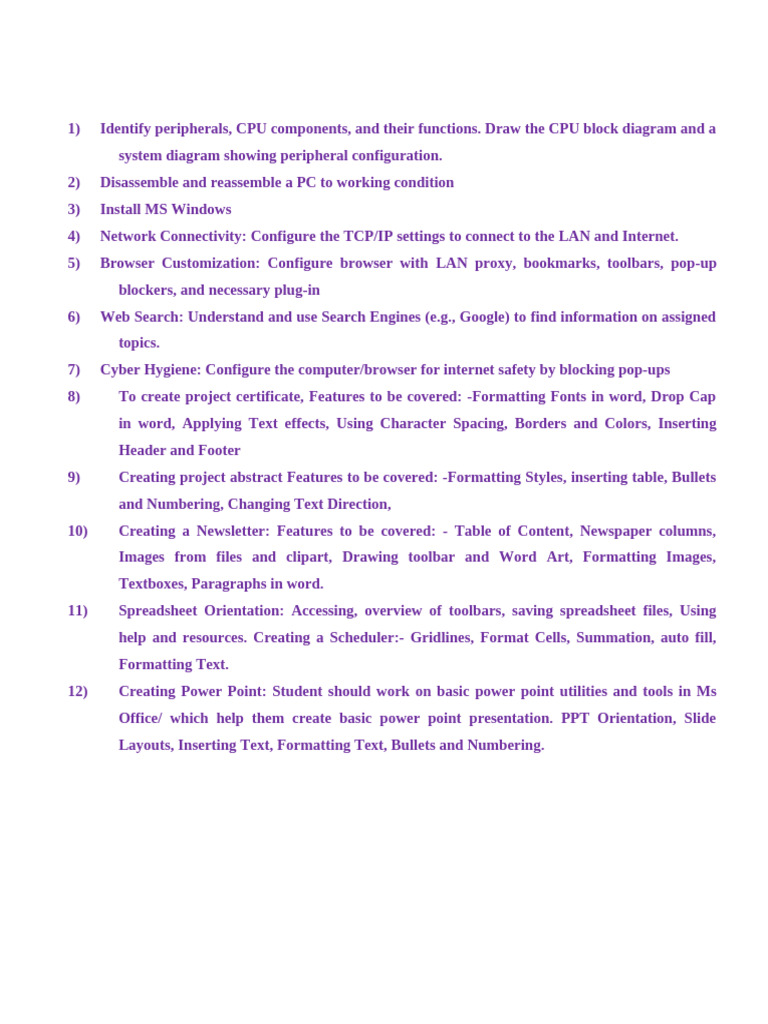 1) Identify peripherals, CPU components, and their functions. Draw the CPU block diagram and a system diagram showing peripheral configuration.

2) Disassemble and reassemble a PC to working condition

3) Install MS Windows

4) Network Connectivity: Configure the TCP/IP settings to connect to the LAN and Internet.

5) Browser Customization: Configure browser with LAN proxy, bookmarks, toolbars, pop-up blockers, and necessary plug-in

6) Web Search: Understand and use Search Engines (e.g., Google) to find information on assigned topics.

7) Cyber Hygiene: Configure the computer/browser for internet safety by blocking pop-ups

8) To create project certificate, Features to be covered: -Formatting Fonts in word, Drop Cap in word, Applying Text effects, Using Character Spacing, Borders and Colors, Inserting Header and Footer

9) Creating project abstract Features to be covered: -Formatting Styles, inserting table, Bullets and Numbering, Changing Text Direction,

10) Creating a Newsletter: Features to be covered: - Table of Content, Newspaper columns, Images from files and clipart, Drawing toolbar and Word Art, Formatting Images, Textboxes, Paragraphs in word.

11) Spreadsheet Orientation: Accessing, overview of toolbars, saving spreadsheet files, Using help and resources. Creating a Scheduler:- Gridlines, Format Cells, Summation, auto fill, Formatting Text.

12) Creating Power Point: Student should work on basic power point utilities and tools in Ms Office/ which help them create basic power point presentation. PPT Orientation, Slide Layouts, Inserting Text, Formatting Text, Bullets and Numbering.